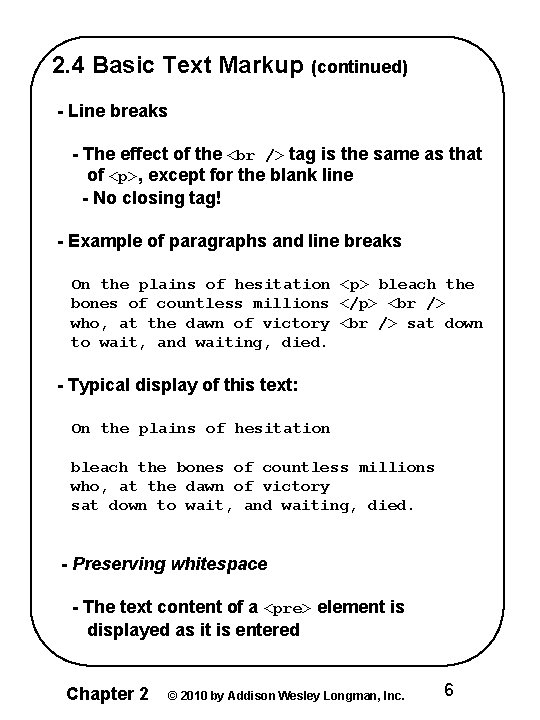 2.4 Basic Text Markup (continued)

- Line breaks

- The effect of the <br /> tag is the same as that of <p>, except for the blank line

- No closing tag!

- Example of paragraphs and line breaks

On the plains of hesitation <p> bleach the bones of countless millions </p> <br /> who, at the dawn of victory <br /> sat down to wait, and waiting, died.

- Typical display of this text:

On the plains of hesitation

bleach the bones of countless millions
who, at the dawn of victory
sat down to wait, and waiting, died.

- Preserving whitespace

- The text content of a <pre> element is displayed as it is entered

Chapter 2 © 2010 by Addison Wesley Longman, Inc. 6